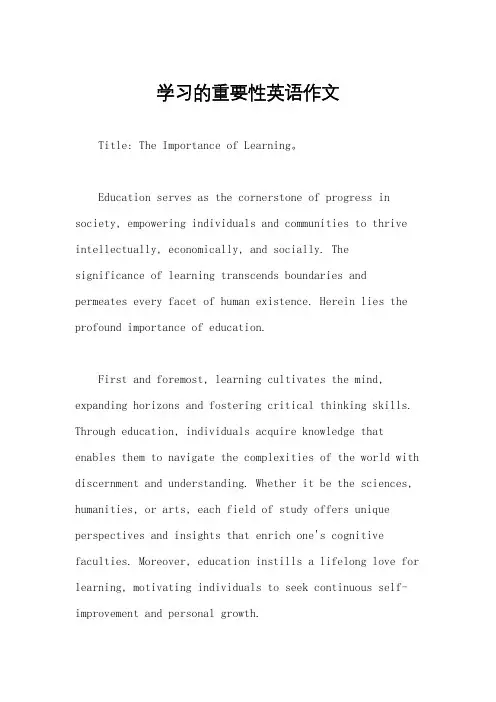 学习的重要性英语作文

Title: The Importance of Learning。

Education serves as the cornerstone of progress in society, empowering individuals and communities to thrive intellectually, economically, and socially. The significance of learning transcends boundaries and permeates every facet of human existence. Herein lies the profound importance of education.

First and foremost, learning cultivates the mind, expanding horizons and fostering critical thinking skills. Through education, individuals acquire knowledge that enables them to navigate the complexities of the world with discernment and understanding. Whether it be the sciences, humanities, or arts, each field of study offers unique perspectives and insights that enrich one's cognitive faculties. Moreover, education instills a lifelong love for learning, motivating individuals to seek continuous self-improvement and personal growth.